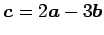 $\boldsymbol{c} = 2\boldsymbol{a} - 3\boldsymbol{b}$